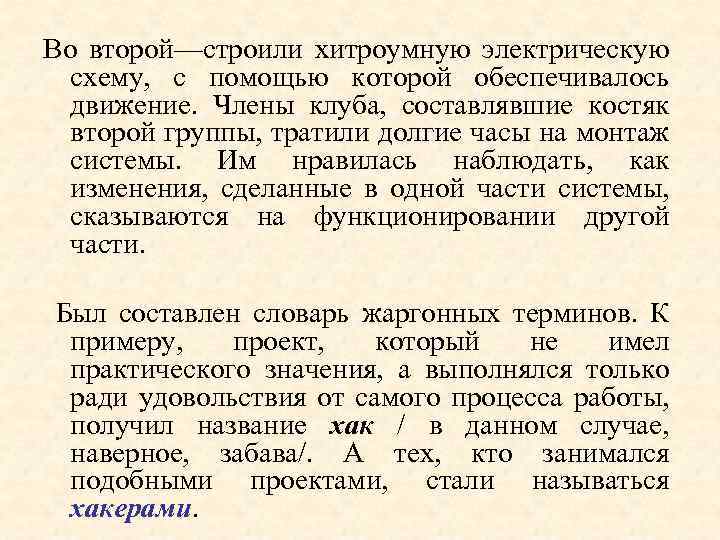 Во второй—строили хитроумную электрическую схему, с помощью которой обеспечивалось движение. Члены клуба, составлявшие костяк второй группы, тратили долгие часы на монтаж системы. Им нравилась наблюдать, как изменения, сделанные в одной части системы, сказываются на функционировании другой части.

Был составлен словарь жаргонных терминов. К примеру, проект, который не имел практического значения, а выполнялся только ради удовольствия от самого процесса работы, получил название хак / в данном случае, наверное, забава/. А тех, кто занимался подобными проектами, стали называться хакерами.